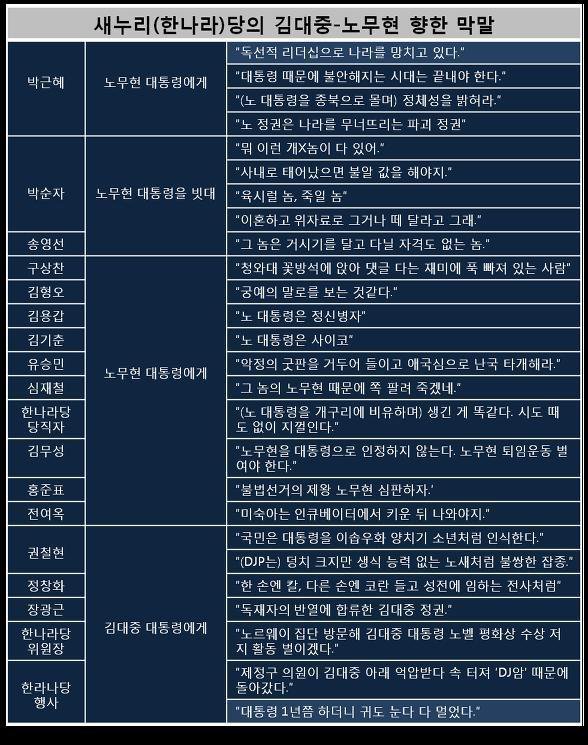 새누리(한나라)당의 김대중-노무현 향한 막말

| | | |
|---|---|---|
| 박근혜 | 노무현 대통령에게 | "독선적 리더십으로 나라를 망치고 있다." |
| | | "대통령 때문에 불안해지는 시대는 끝내야 한다." |
| | | "(노 대통령을 종북으로 몰며) 정체성을 밝혀라." |
| | | "노 정권은 나라를 무너뜨리는 파괴 정권" |
| 박순자 | 노무현 대통령을 빗대 | "뭐 이런 개X놈이 다 있어." |
| | | "사내로 태어났으면 불알 값을 해야지." |
| | | "육시럴 놈, 죽일 놈" |
| | | "이혼하고 위자료로 그거나 떼 달라고 그래." |
| 송영선 | | "그 놈은 거시기를 달고 다닐 자격도 없는 놈." |
| 구상찬 | 노무현 대통령에게 | "청와대 꽃방석에 앉아 댓글 다는 재미에 푹 빠져 있는 사람" |
| 김형오 | | "궁예의 말로를 보는 것같다." |
| 김용갑 | | "노 대통령은 정신병자" |
| 김기춘 | | "노 대통령은 사이코" |
| 유승민 | | "악정의 굿판을 거두어 들이고 애국심으로 난국 타개해라." |
| 심재철 | | "그 놈의 노무현 때문에 쪽 팔려 죽겠네." |
| 한나라당 당직자 | | "(노 대통령을 개구리에 비유하며) 생긴 게 똑같다. 시도 때도 없이 지껄인다." |
| 김무성 | | "노무현을 대통령으로 인정하지 않는다. 노무현 퇴임운동 벌어야 한다." |
| 홍준표 | | "불법선거의 제왕 노무현 심판하자.' |
| 전여옥 | | "미숙아는 인큐베이터에서 키운 뒤 나와야지." |
| 권철현 | 김대중 대통령에게 | "국민은 대통령을 이솝우화 양치기 소년처럼 인식한다." |
| | | "(DJP는) 덩치 크지만 생식 능력 없는 노새처럼 불쌍한 잡종." |
| 정창화 | | "한 손엔 칼, 다른 손엔 코란 들고 성전에 임하는 전사처럼" |
| 장광근 | | "독재자의 반열에 합류한 김대중 정권." |
| 한나라당 위원장 | | "노르웨이 집단 방문해 김대중 대통령 노벨 평화상 수상 저지 활동 벌이겠다." |
| 한라나당 행사 | | "제정구 의원이 김대중 아래 억압받다 속 터져 'DJ암' 때문에 돌아갔다." |
| | | "대통령 1년쯤 하더니 귀도 눈다 다 멀었다." |